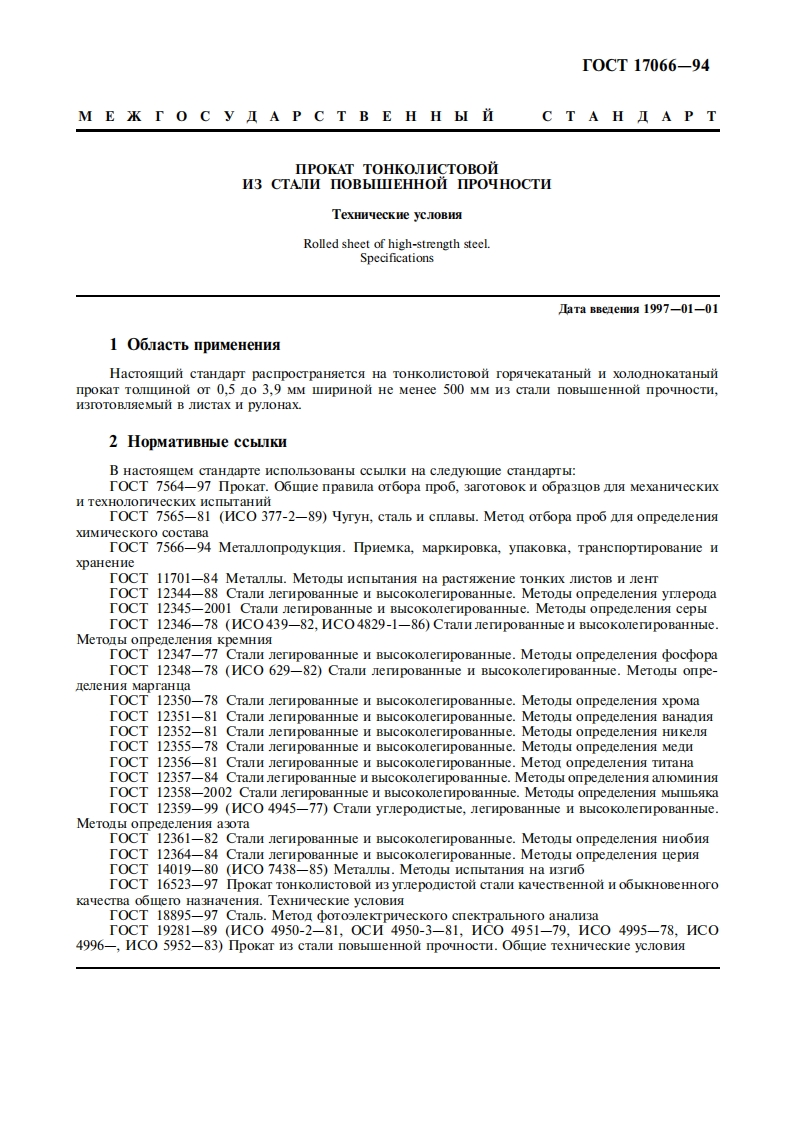 ГОСТ 17066—94

МЕЖГОСУДАРСТВЕННЫЙ СТАНДАРТ

ПРОКАТ ТОНКОЛИСТОВОЙ
ИЗ СТАЛИ ПОВЫШЕННОЙ ПРОЧНОСТИ

Технические условия

Rolled sheet of high-strength steel.
Specifications

Дата введения 1997—01—01

1 Область применения

Настоящий стандарт распространяется на тонколистовой горячекатаный и холоднокатаный прокат толщиной от 0,5 до 3,9 мм шириной не менее 500 мм из стали повышенной прочности, изготовляемый в листах и рулонах.

2 Нормативные ссылки

В настоящем стандарте использованы ссылки на следующие стандарты:
ГОСТ 7564—97 Прокат. Общие правила отбора проб, заготовок и образцов для механических и технологических испытаний
ГОСТ 7565—81 (ИСО 377-2—89) Чугун, сталь и сплавы. Метод отбора проб для определения химического состава
ГОСТ 7566—94 Металлопродукция. Приемка, маркировка, упаковка, транспортирование и хранение
ГОСТ 11701—84 Металлы. Методы испытания на растяжение тонких листов и лент
ГОСТ 12344—88 Стали легированные и высоколегированные. Методы определения углерода
ГОСТ 12345—2001 Стали легированные и высоколегированные. Методы определения серы
ГОСТ 12346—78 (ИСО 439—82, ИСО 4829-1—86) Стали легированные и высоколегированные. Методы определения кремния
ГОСТ 12347—77 Стали легированные и высоколегированные. Методы определения фосфора
ГОСТ 12348—78 (ИСО 629—82) Стали легированные и высоколегированные. Методы определения марганца
ГОСТ 12350—78 Стали легированные и высоколегированные. Методы определения хрома
ГОСТ 12351—81 Стали легированные и высоколегированные. Методы определения ванадия
ГОСТ 12352—81 Стали легированные и высоколегированные. Методы определения никеля
ГОСТ 12355—78 Стали легированные и высоколегированные. Методы определения меди
ГОСТ 12356—81 Стали легированные и высоколегированные. Метод определения титана
ГОСТ 12357—84 Стали легированные и высоколегированные. Методы определения алюминия
ГОСТ 12358—2002 Стали легированные и высоколегированные. Методы определения мышьяка
ГОСТ 12359—99 (ИСО 4945—77) Стали углеродистые, легированные и высоколегированные. Методы определения азота
ГОСТ 12361—82 Стали легированные и высоколегированные. Методы определения ниобия
ГОСТ 12364—84 Стали легированные и высоколегированные. Методы определения церия
ГОСТ 14019—80 (ИСО 7438—85) Металлы. Методы испытания на изгиб
ГОСТ 16523—97 Прокат тонколистовой из углеродистой стали качественной и обыкновенного качества общего назначения. Технические условия
ГОСТ 18895—97 Сталь. Метод фотоэлектрического спектрального анализа
ГОСТ 19281—89 (ИСО 4950-2—81, ОСИ 4950-3—81, ИСО 4951—79, ИСО 4995—78, ИСО 4996—, ИСО 5952—83) Прокат из стали повышенной прочности. Общие технические условия